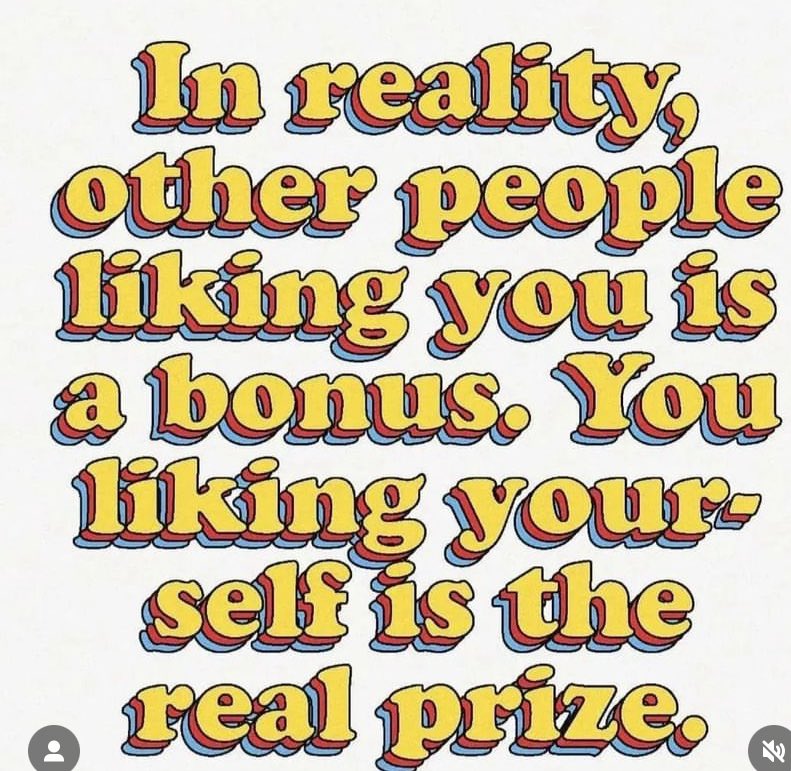 In reality, other people liking you is a bonus. You liking yourself is the real prize.